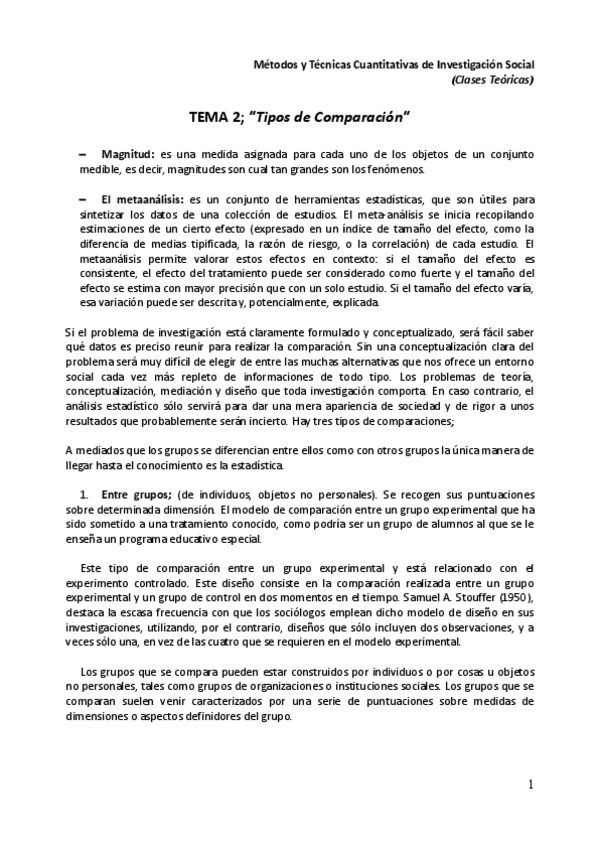 Métodos y Técnicas Cuantitativas de Investigación Social
(Clases Teóricas)

TEMA 2; "Tipos de Comparación"

– Magnitud: es una medida asignada para cada uno de los objetos de un conjunto medible, es decir, magnitudes son cual tan grandes son los fenómenos.

– El metaanálisis: es un conjunto de herramientas estadísticas, que son útiles para sintetizar los datos de una colección de estudios. El meta-análisis se inicia recopilando estimaciones de un cierto efecto (expresado en un índice de tamaño del efecto, como la diferencia de medias tipificada, la razón de riesgo, o la correlación) de cada estudio. El metaanálisis permite valorar estos efectos en contexto: si el tamaño del efecto es consistente, el efecto del tratamiento puede ser considerado como fuerte y el tamaño del efecto se estima con mayor precisión que con un solo estudio. Si el tamaño del efecto varía, esa variación puede ser descrita y, potencialmente, explicada.

Si el problema de investigación está claramente formulado y conceptualizado, será fácil saber qué datos es preciso reunir para realizar la comparación. Sin una conceptualización clara del problema será muy difícil de elegir de entre las muchas alternativas que nos ofrece un entorno social cada vez más repleto de informaciones de todo tipo. Los problemas de teoría, conceptualización, mediación y diseño que toda investigación comporta. En caso contrario, el análisis estadístico sólo servirá para dar una mera apariencia de sociedad y de rigor a unos resultados que probablemente serán incierto. Hay tres tipos de comparaciones;

A mediados que los grupos se diferencian entre ellos como con otros grupos la única manera de llegar hasta el conocimiento es la estadística.

1. Entre grupos; (de individuos, objetos no personales). Se recogen sus puntuaciones sobre determinada dimensión. El modelo de comparación entre un grupo experimental que ha sido sometido a una tratamiento conocido, como podría ser un grupo de alumnos al que se le enseña un programa educativo especial.

Este tipo de comparación entre un grupo experimental y está relacionado con el experimento controlado. Este diseño consiste en la comparación realizada entre un grupo experimental y un grupo de control en dos momentos en el tiempo. Samuel A. Stouffer (1950), destaca la escasa frecuencia con que los sociólogos emplean dicho modelo de diseño en sus investigaciones, utilizando, por el contrario, diseños que sólo incluyen dos observaciones, y a veces sólo una, en vez de las cuatro que se requieren en el modelo experimental.

Los grupos que se compara pueden estar construidos por individuos o por cosas u objetos no personales, tales como grupos de organizaciones o instituciones sociales. Los grupos que se comparan suelen venir caracterizados por una serie de puntuaciones sobre medidas de dimensiones o aspectos definidores del grupo.

1